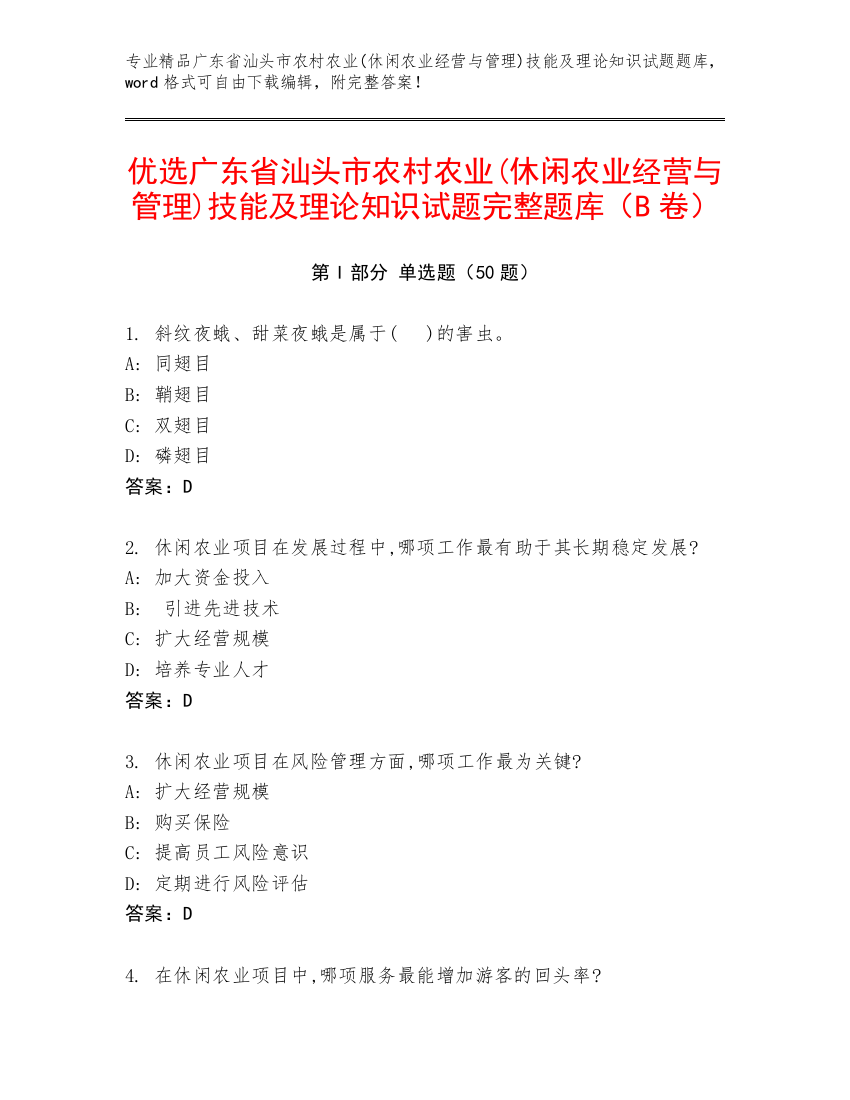 专业精品广东省汕头市农村农业(休闲农业经营与管理)技能及理论知识试题题库，word 格式可自由下载编辑，附完整答案！

优选广东省汕头市农村农业(休闲农业经营与管理)技能及理论知识试题完整题库（B 卷）

第 I 部分 单选题（50 题）

1. 斜纹夜蛾、甜菜夜蛾是属于(　)的害虫。
A: 同翅目
B: 鞘翅目
C: 双翅目
D: 磷翅目
答案：D

2. 休闲农业项目在发展过程中,哪项工作最有助于其长期稳定发展?
A: 加大资金投入
B: 引进先进技术
C: 扩大经营规模
D: 培养专业人才
答案：D

3. 休闲农业项目在风险管理方面,哪项工作最为关键?
A: 扩大经营规模
B: 购买保险
C: 提高员工风险意识
D: 定期进行风险评估
答案：D

4. 在休闲农业项目中,哪项服务最能增加游客的回头率?